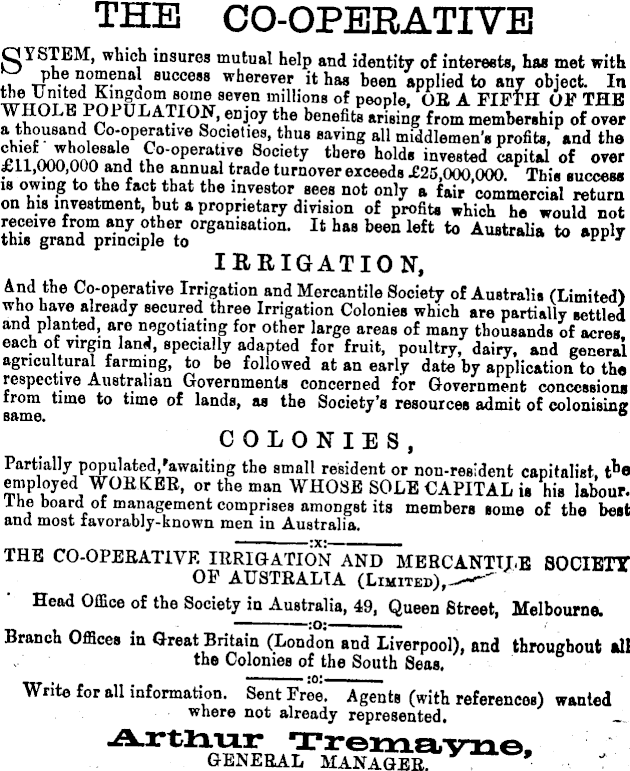 THE CO-OPERATIVE

SYSTEM, which insures mutual help and identity of interests, has met with phe nomenal success wherever it has been applied to any object. In the United Kingdom some seven millions of people, OR A FIFTH OF THE WHOLE POPULATION, enjoy the benefits arising from membership of over a thousand Co-operative Societies, thus saving all middlemen's profits, and the chief wholesale Co-operative Society there holds invested capital of over £11,000,000 and the annual trade turnover exceeds £25,000,000. This success is owing to the fact that the investor sees not only a fair commercial return on his investment, but a proprietary division of profits which he would not receive from any other organisation. It has been left to Australia to apply this grand principle to

IRRIGATION,

And the Co-operative Irrigation and Mercantile Society of Australia (Limited) who have already secured three Irrigation Colonies which are partially settled and planted, are negotiating for other large areas of many thousands of acres, each of virgin land, specially adapted for fruit, poultry, dairy, and general agricultural farming, to be followed at an early date by application to the respective Australian Governments concerned for Government concessions from time to time of lands, as the Society's resources admit of colonising same.

COLONIES,

Partially populated, awaiting the small resident or non-resident capitalist, the employed WORKER, or the man WHOSE SOLE CAPITAL is his labour. The board of management comprises amongst its members some of the best and most favorably-known men in Australia.

:x:

THE CO-OPERATIVE IRRIGATION AND MERCANTILE SOCIETY OF AUSTRALIA (LIMITED),

Head Office of the Society in Australia, 49, Queen Street, Melbourne.

:o:

Branch Offices in Great Britain (London and Liverpool), and throughout all the Colonies of the South Seas.

:o:

Write for all information. Sent Free. Agents (with references) wanted where not already represented.

Arthur Tremayne,
GENERAL MANAGER.